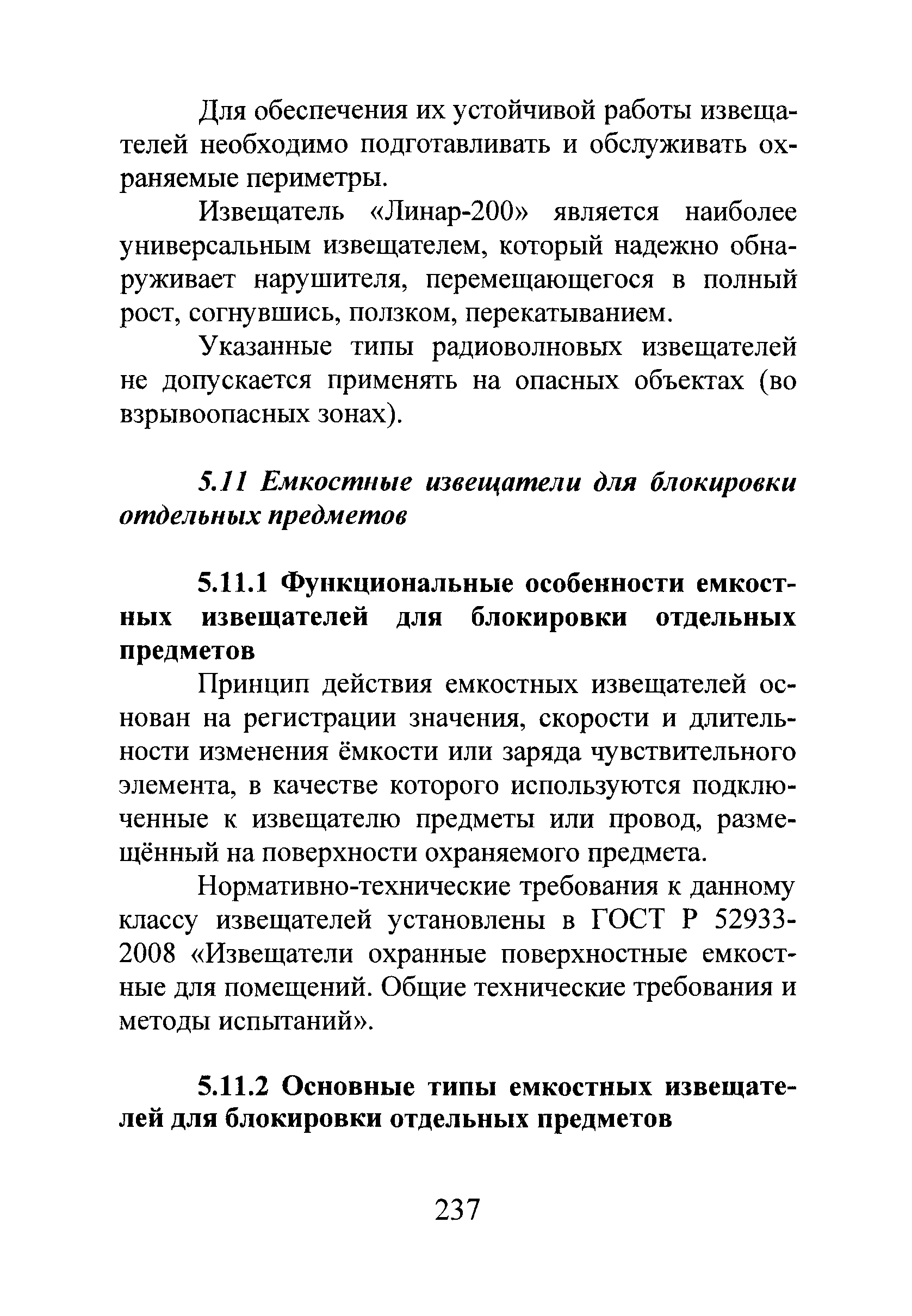 Для обеспечения их устойчивой работы извещателей необходимо подготавливать и обслуживать охраняемые периметры.

Извещатель «Линар-200» является наиболее универсальным извещателем, который надежно обнаруживает нарушителя, перемещающегося в полный рост, согнувшись, ползком, перекатыванием.

Указанные типы радиоволновых извещателей не допускается применять на опасных объектах (во взрывоопасных зонах).

5.11 Емкостные извещатели для блокировки отдельных предметов

5.11.1 Функциональные особенности емкостных извещателей для блокировки отдельных предметов

Принцип действия емкостных извещателей основан на регистрации значения, скорости и длительности изменения ёмкости или заряда чувствительного элемента, в качестве которого используются подключенные к извещателю предметы или провод, размещённый на поверхности охраняемого предмета.

Нормативно-технические требования к данному классу извещателей установлены в ГОСТ Р 52933-2008 «Извещатели охранные поверхностные емкостные для помещений. Общие технические требования и методы испытаний».

5.11.2 Основные типы емкостных извещателей для блокировки отдельных предметов

237